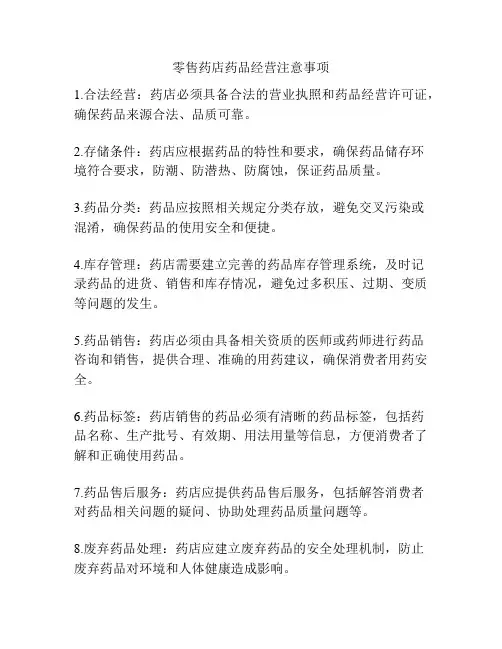 零售药店药品经营注意事项

1.合法经营：药店必须具备合法的营业执照和药品经营许可证，确保药品来源合法、品质可靠。

2.存储条件：药店应根据药品的特性和要求，确保药品储存环境符合要求，防潮、防潜热、防腐蚀，保证药品质量。

3.药品分类：药品应按照相关规定分类存放，避免交叉污染或混淆，确保药品的使用安全和便捷。

4.库存管理：药店需要建立完善的药品库存管理系统，及时记录药品的进货、销售和库存情况，避免过多积压、过期、变质等问题的发生。

5.药品销售：药店必须由具备相关资质的医师或药师进行药品咨询和销售，提供合理、准确的用药建议，确保消费者用药安全。

6.药品标签：药店销售的药品必须有清晰的药品标签，包括药品名称、生产批号、有效期、用法用量等信息，方便消费者了解和正确使用药品。

7.药品售后服务：药店应提供药品售后服务，包括解答消费者对药品相关问题的疑问、协助处理药品质量问题等。

8.废弃药品处理：药店应建立废弃药品的安全处理机制，防止废弃药品对环境和人体健康造成影响。